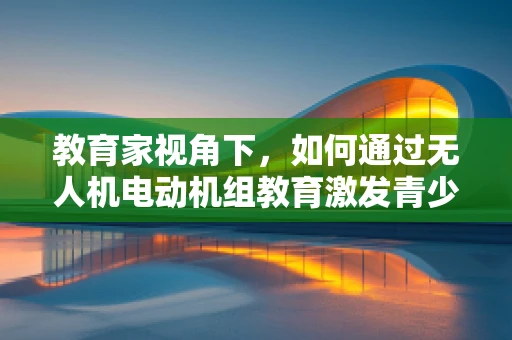 教育家视角下，如何通过无人机电动机组教育激发青少